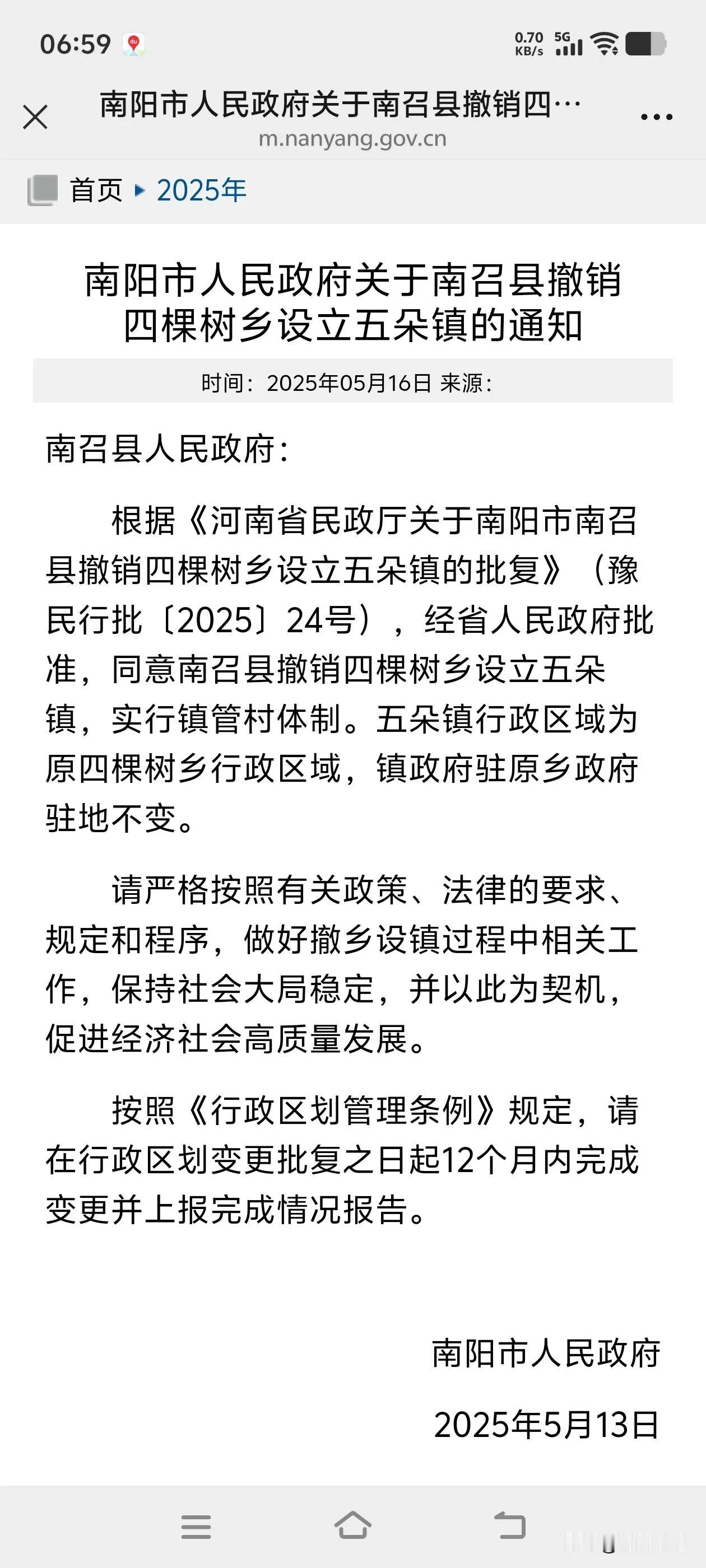 06:59

0.70 KB/s 5G

南阳市人民政府关于南召县撤销四…
m.nanyang.gov.cn

首页 ▸ 2025年

南阳市人民政府关于南召县撤销四棵树乡设立五朵镇的通知

时间：2025年05月16日 来源：

南召县人民政府：

根据《河南省民政厅关于南阳市南召县撤销四棵树乡设立五朵镇的批复》（豫民行批〔2025〕24号），经省人民政府批准，同意南召县撤销四棵树乡设立五朵镇，实行镇管村体制。五朵镇行政区域为原四棵树乡行政区域，镇政府驻原乡政府驻地不变。

请严格按照有关政策、法律的要求、规定和程序，做好撤乡设镇过程中相关工作，保持社会大局稳定，并以此为契机，促进经济社会高质量发展。

按照《行政区划管理条例》规定，请在行政区划变更批复之日起12个月内完成变更并上报完成情况报告。

南阳市人民政府

2025年5月13日